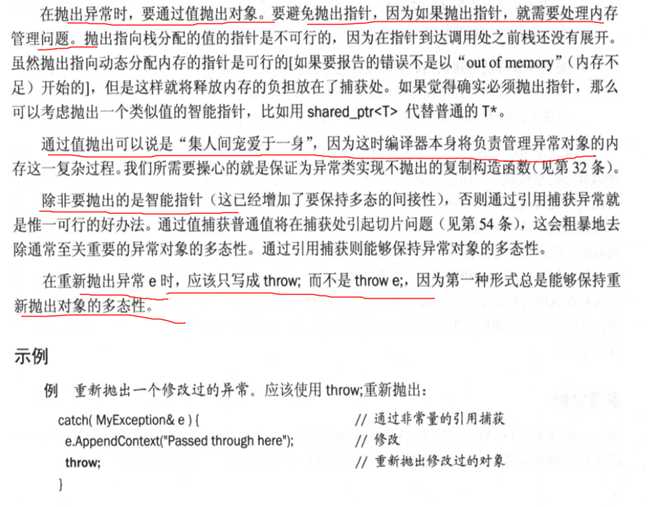 在抛出异常时，要通过值抛出对象。要避免抛出指针，因为如果抛出指针，就需要处理内存管理问题。抛出指向栈分配的值的指针是不可行的，因为在指针到达调用处之前栈还没有展开。虽然抛出指向动态分配内存的指针是可行的[如果要报告的错误不是以“out of memory”（内存不足）开始的]，但是这样就将释放内存的负担放在了捕获处。如果觉得确实必须抛出指针，那么可以考虑抛出一个类似值的智能指针，比如用shared_ptr<T>代替普通的T*。

通过值抛出可以说是“集人间宠爱于一身”，因为这时编译器本身将负责管理异常对象的内存这一复杂过程。我们所需要操心的就是保证为异常类实现不抛出的复制构造函数（见第32条）。

除非要抛出的是智能指针（这已经增加了要保持多态的间接性），否则通过引用捕获异常就是惟一可行的好办法。通过值捕获普通值将在捕获处引起切片问题（见第54条），这会粗暴地去除通常至关重要的异常对象的多态性。通过引用捕获则能够保持异常对象的多态性。

在重新抛出异常e时，应该只写成throw;而不是throw e;，因为第一种形式总是能够保持重新抛出对象的多态性。

示例

例 重新抛出一个修改过的异常。应该使用throw;重新抛出：

catch( MyException& e ) {  // 通过非常量的引用捕获
 e.AppendContext("Passed through here");  // 修改
 throw;  // 重新抛出修改过的对象
}